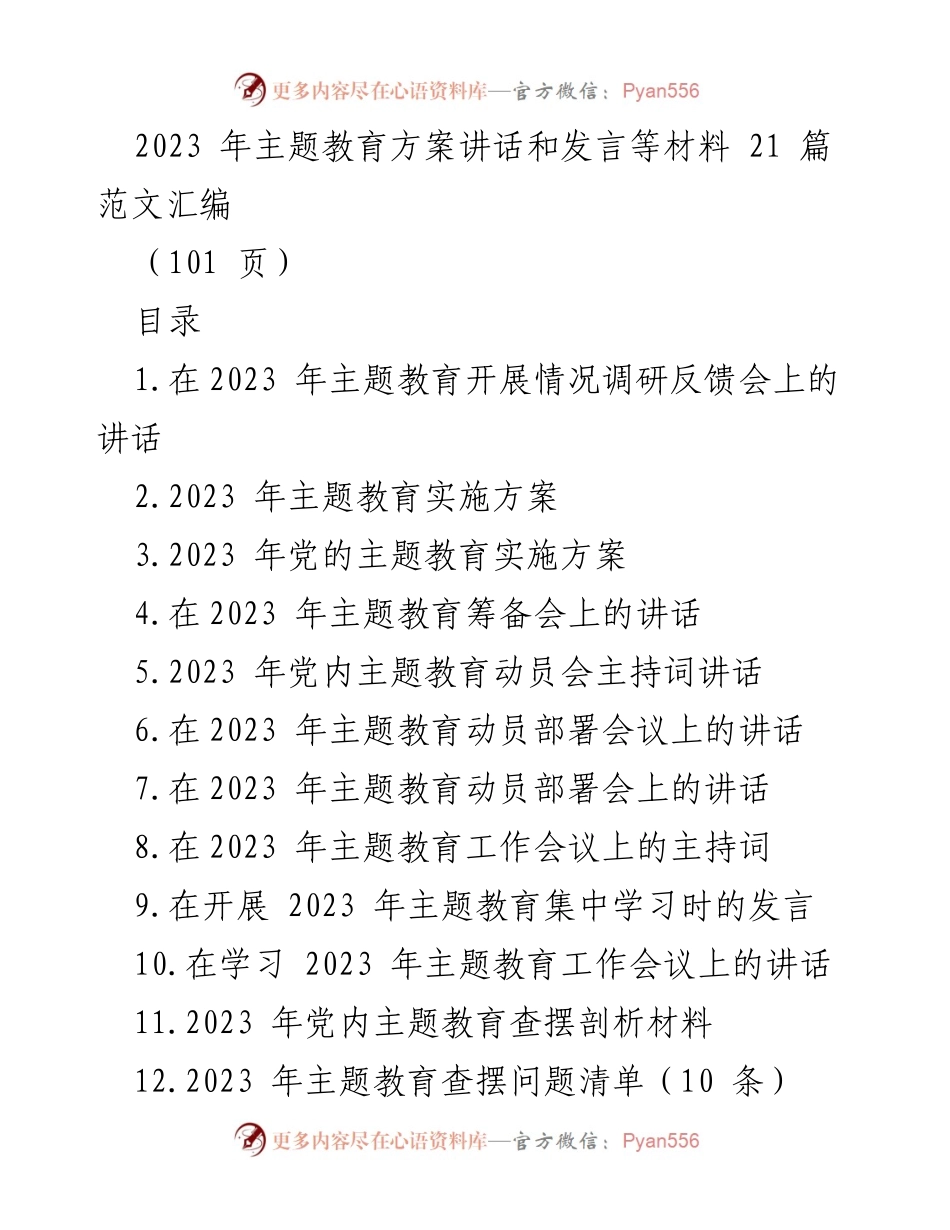 更多内容尽在心语资料库—官方微信：Pyan556

2023 年主题教育方案讲话和发言等材料 21 篇范文汇编

（101 页）

目录

1.在 2023 年主题教育开展情况调研反馈会上的讲话

2.2023 年主题教育实施方案

3.2023 年党的主题教育实施方案

4.在 2023 年主题教育筹备会上的讲话

5.2023 年党内主题教育动员会主持词讲话

6.在 2023 年主题教育动员部署会议上的讲话

7.在 2023 年主题教育动员部署会上的讲话

8.在 2023 年主题教育工作会议上的主持词

9.在开展 2023 年主题教育集中学习时的发言

10.在学习 2023 年主题教育工作会议上的讲话

11.2023 年党内主题教育查摆剖析材料

12.2023 年主题教育查摆问题清单（10 条）

更多内容尽在心语资料库—官方微信：Pyan556